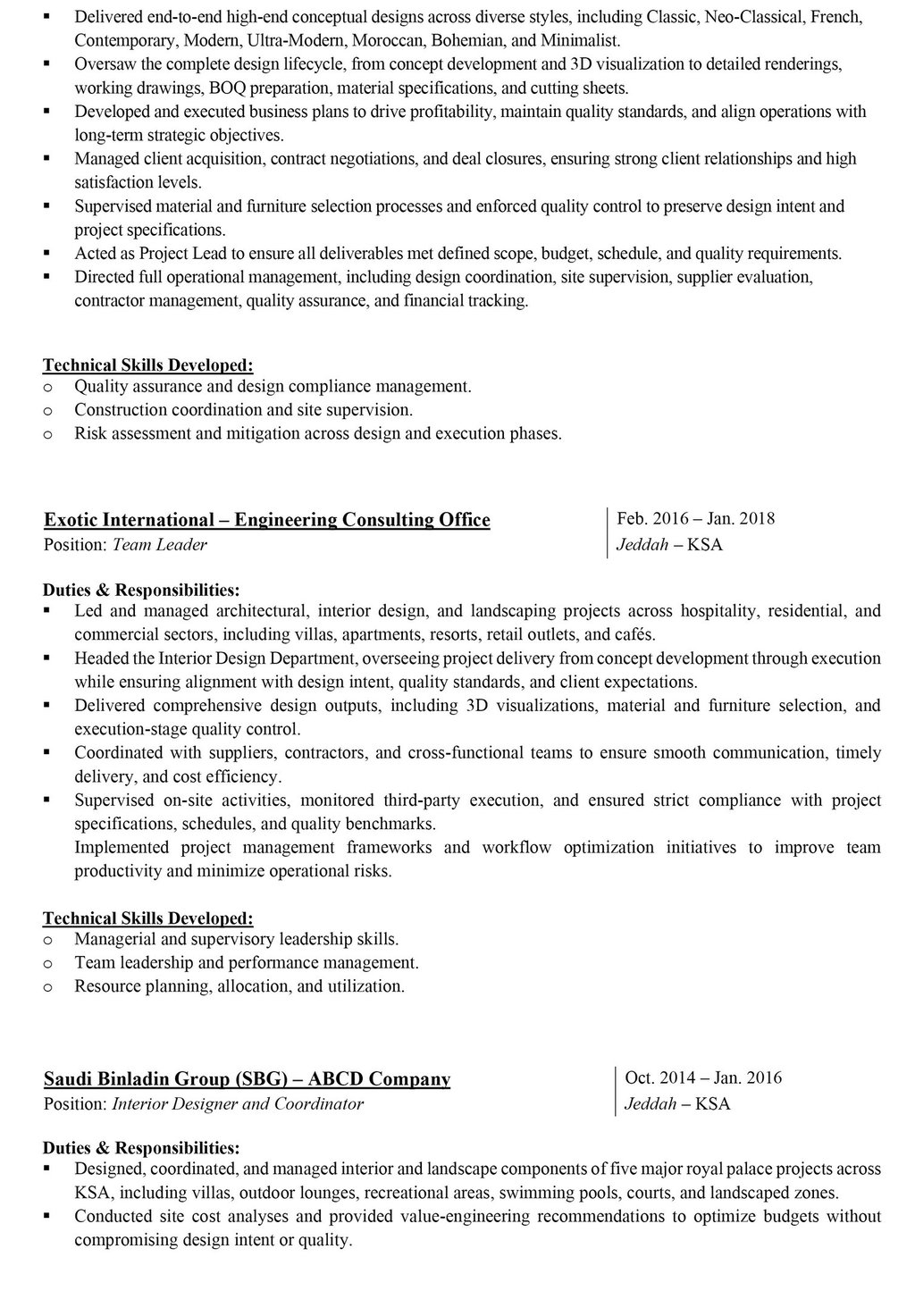 ▪ Delivered end-to-end high-end conceptual designs across diverse styles, including Classic, Neo-Classical, French, Contemporary, Modern, Ultra-Modern, Moroccan, Bohemian, and Minimalist.
▪ Oversaw the complete design lifecycle, from concept development and 3D visualization to detailed renderings, working drawings, BOQ preparation, material specifications, and cutting sheets.
▪ Developed and executed business plans to drive profitability, maintain quality standards, and align operations with long-term strategic objectives.
▪ Managed client acquisition, contract negotiations, and deal closures, ensuring strong client relationships and high satisfaction levels.
▪ Supervised material and furniture selection processes and enforced quality control to preserve design intent and project specifications.
▪ Acted as Project Lead to ensure all deliverables met defined scope, budget, schedule, and quality requirements.
▪ Directed full operational management, including design coordination, site supervision, supplier evaluation, contractor management, quality assurance, and financial tracking.

Technical Skills Developed:
o Quality assurance and design compliance management.
o Construction coordination and site supervision.
o Risk assessment and mitigation across design and execution phases.

Exotic International – Engineering Consulting Office
Position: Team Leader

Feb. 2016 – Jan. 2018
Jeddah – KSA

Duties & Responsibilities:
▪ Led and managed architectural, interior design, and landscaping projects across hospitality, residential, and commercial sectors, including villas, apartments, resorts, retail outlets, and cafés.
▪ Headed the Interior Design Department, overseeing project delivery from concept development through execution while ensuring alignment with design intent, quality standards, and client expectations.
▪ Delivered comprehensive design outputs, including 3D visualizations, material and furniture selection, and execution-stage quality control.
▪ Coordinated with suppliers, contractors, and cross-functional teams to ensure smooth communication, timely delivery, and cost efficiency.
▪ Supervised on-site activities, monitored third-party execution, and ensured strict compliance with project specifications, schedules, and quality benchmarks.
Implemented project management frameworks and workflow optimization initiatives to improve team productivity and minimize operational risks.

Technical Skills Developed:
o Managerial and supervisory leadership skills.
o Team leadership and performance management.
o Resource planning, allocation, and utilization.

Saudi Binladin Group (SBG) – ABCD Company
Position: Interior Designer and Coordinator

Oct. 2014 – Jan. 2016
Jeddah – KSA

Duties & Responsibilities:
▪ Designed, coordinated, and managed interior and landscape components of five major royal palace projects across KSA, including villas, outdoor lounges, recreational areas, swimming pools, courts, and landscaped zones.
▪ Conducted site cost analyses and provided value-engineering recommendations to optimize budgets without compromising design intent or quality.